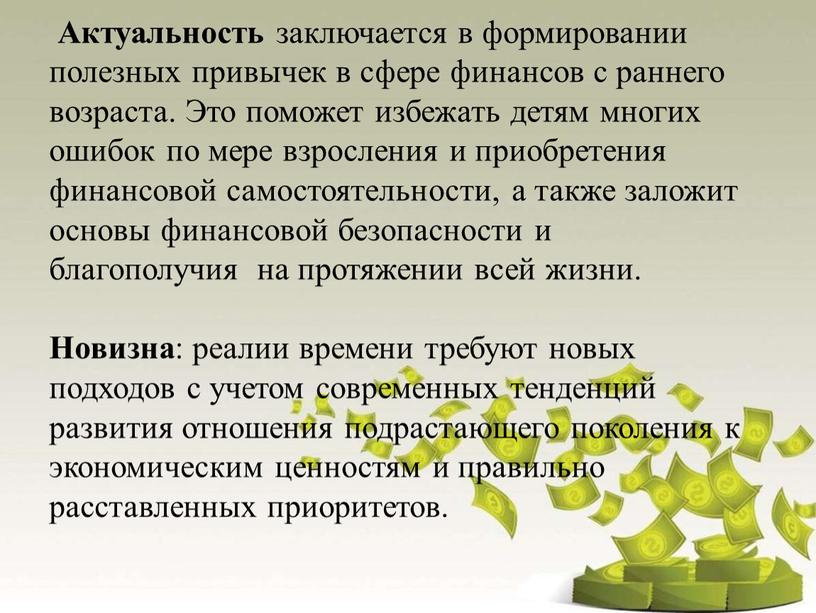 Актуальность заключается в формировании полезных привычек в сфере финансов с раннего возраста. Это поможет избежать детям многих ошибок по мере взросления и приобретения финансовой самостоятельности, а также заложит основы финансовой безопасности и благополучия на протяжении всей жизни.

Новизна: реалии времени требуют новых подходов с учетом современных тенденций развития отношения подрастающего поколения к экономическим ценностям и правильно расставленных приоритетов.